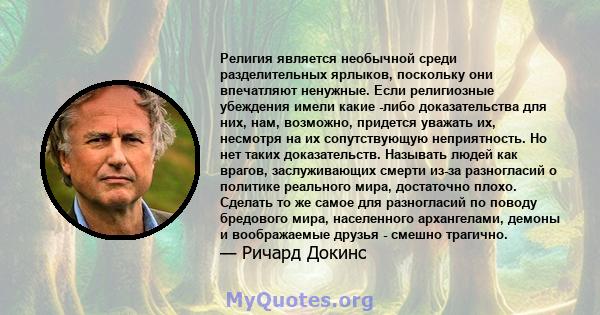 Религия является необычной среди разделительных ярлыков, поскольку они впечатляют ненужные. Если религиозные убеждения имели какие -либо доказательства для них, нам, возможно, придется уважать их, несмотря на их сопутствующую неприятность. Но нет таких доказательств. Называть людей как врагов, заслуживающих смерти из-за разногласий о политике реального мира, достаточно плохо. Сделать то же самое для разногласий по поводу бредового мира, населенного архангелами, демоны и воображаемые друзья - смешно трагично.
— Ричард Докинс

MyQuotes.org